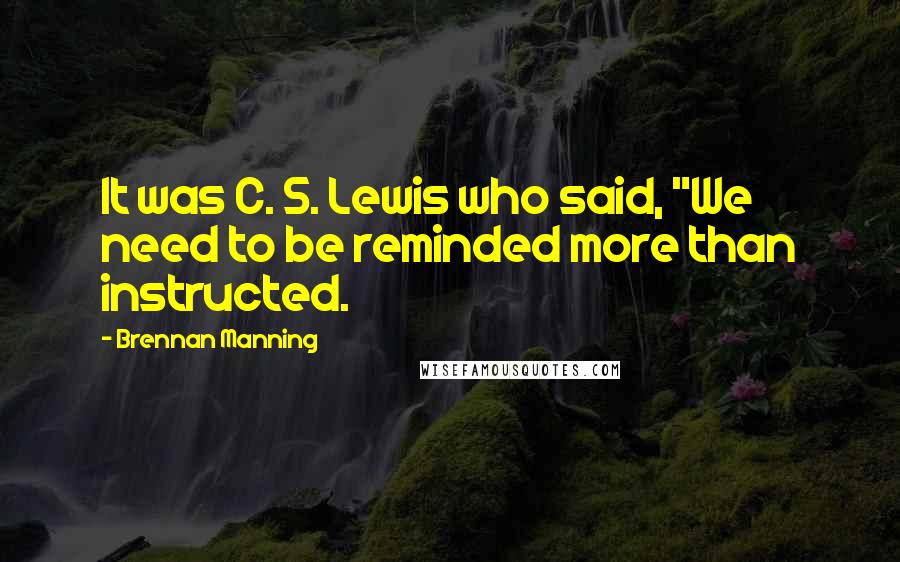 It was C. S. Lewis who said, "We need to be reminded more than instructed.

- Brennan Manning

WISEFAMOUSQUOTES.COM